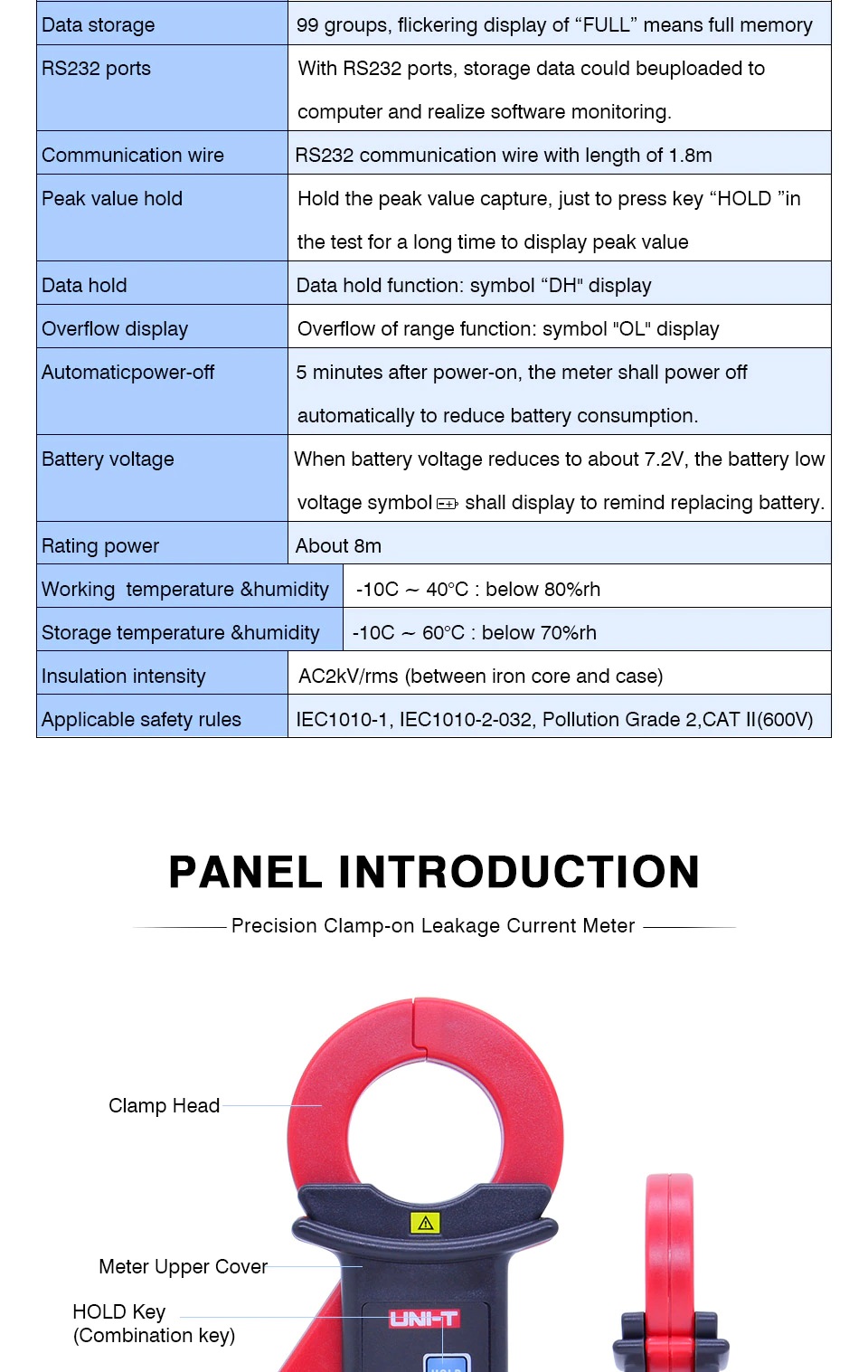 | Data storage | 99 groups, flickering display of "FULL" means full memory |
|---|---|
| RS232 ports | With RS232 ports, storage data could beuploaded to computer and realize software monitoring. |
| Communication wire | RS232 communication wire with length of 1.8m |
| Peak value hold | Hold the peak value capture, just to press key "HOLD "in the test for a long time to display peak value |
| Data hold | Data hold function: symbol "DH" display |
| Overflow display | Overflow of range function: symbol "OL" display |
| Automaticpower-off | 5 minutes after power-on, the meter shall power off automatically to reduce battery consumption. |
| Battery voltage | When battery voltage reduces to about 7.2V, the battery low voltage symbol shall display to remind replacing battery. |
| Rating power | About 8m |
| Working temperature &humidity | -10C ~ 40°C : below 80%rh |
| Storage temperature &humidity | -10C ~ 60°C : below 70%rh |
| Insulation intensity | AC2kV/rms (between iron core and case) |
| Applicable safety rules | IEC1010-1, IEC1010-2-032, Pollution Grade 2,CAT II(600V) |

PANEL INTRODUCTION

Precision Clamp-on Leakage Current Meter

Clamp Head

Meter Upper Cover

HOLD Key
(Combination key)

UNI-T